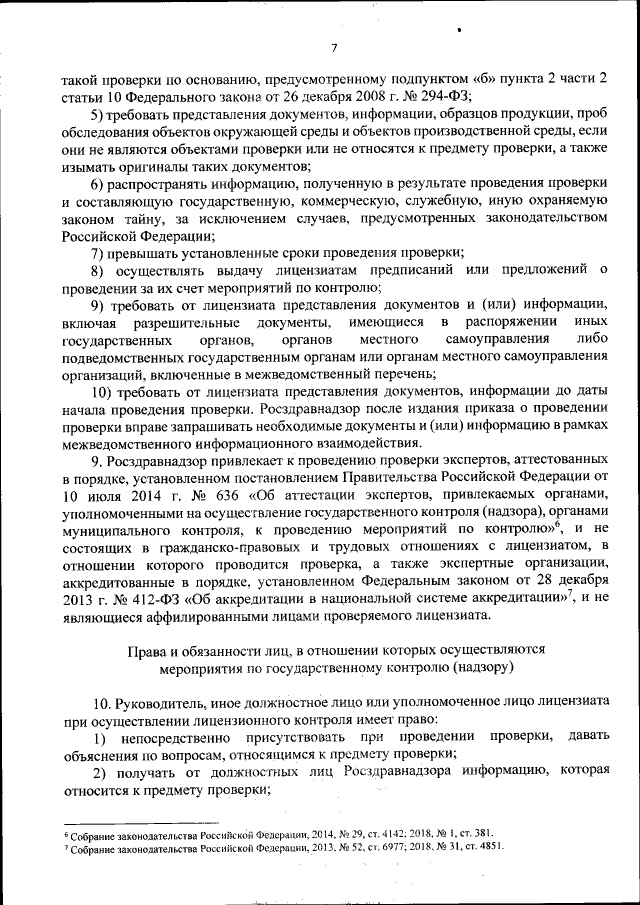 7

такой проверки по основанию, предусмотренному подпунктом «б» пункта 2 части 2 статьи 10 Федерального закона от 26 декабря 2008 г. № 294-ФЗ;

5) требовать представления документов, информации, образцов продукции, проб обследования объектов окружающей среды и объектов производственной среды, если они не являются объектами проверки или не относятся к предмету проверки, а также изымать оригиналы таких документов;

6) распространять информацию, полученную в результате проведения проверки и составляющую государственную, коммерческую, служебную, иную охраняемую законом тайну, за исключением случаев, предусмотренных законодательством Российской Федерации;

7) превышать установленные сроки проведения проверки;

8) осуществлять выдачу лицензиатам предписаний или предложений о проведении за их счет мероприятий по контролю;

9) требовать от лицензиата представления документов и (или) информации, включая разрешительные документы, имеющиеся в распоряжении иных государственных органов, органов местного самоуправления либо подведомственных государственным органам или органам местного самоуправления организаций, включенные в межведомственный перечень;

10) требовать от лицензиата представления документов, информации до даты начала проведения проверки. Росздравнадзор после издания приказа о проведении проверки вправе запрашивать необходимые документы и (или) информацию в рамках межведомственного информационного взаимодействия.

9. Росздравнадзор привлекает к проведению проверки экспертов, аттестованных в порядке, установленном постановлением Правительства Российской Федерации от 10 июля 2014 г. № 636 «Об аттестации экспертов, привлекаемых органами, уполномоченными на осуществление государственного контроля (надзора), органами муниципального контроля, к проведению мероприятий по контролю»$^6$, и не состоящих в гражданско-правовых и трудовых отношениях с лицензиатом, в отношении которого проводится проверка, а также экспертные организации, аккредитованные в порядке, установленном Федеральным законом от 28 декабря 2013 г. № 412-ФЗ «Об аккредитации в национальной системе аккредитации»$^7$, и не являющиеся аффилированными лицами проверяемого лицензиата.

Права и обязанности лиц, в отношении которых осуществляются мероприятия по государственному контролю (надзору)

10. Руководитель, иное должностное лицо или уполномоченное лицо лицензиата при осуществлении лицензионного контроля имеет право:

1) непосредственно присутствовать при проведении проверки, давать объяснения по вопросам, относящимся к предмету проверки;

2) получать от должностных лиц Росздравнадзора информацию, которая относится к предмету проверки;

$^6$ Собрание законодательства Российской Федерации, 2014, № 29, ст. 4142; 2018, № 1, ст. 381.
$^7$ Собрание законодательства Российской Федерации, 2013, № 52, ст. 6977; 2018, № 31, ст. 4851.